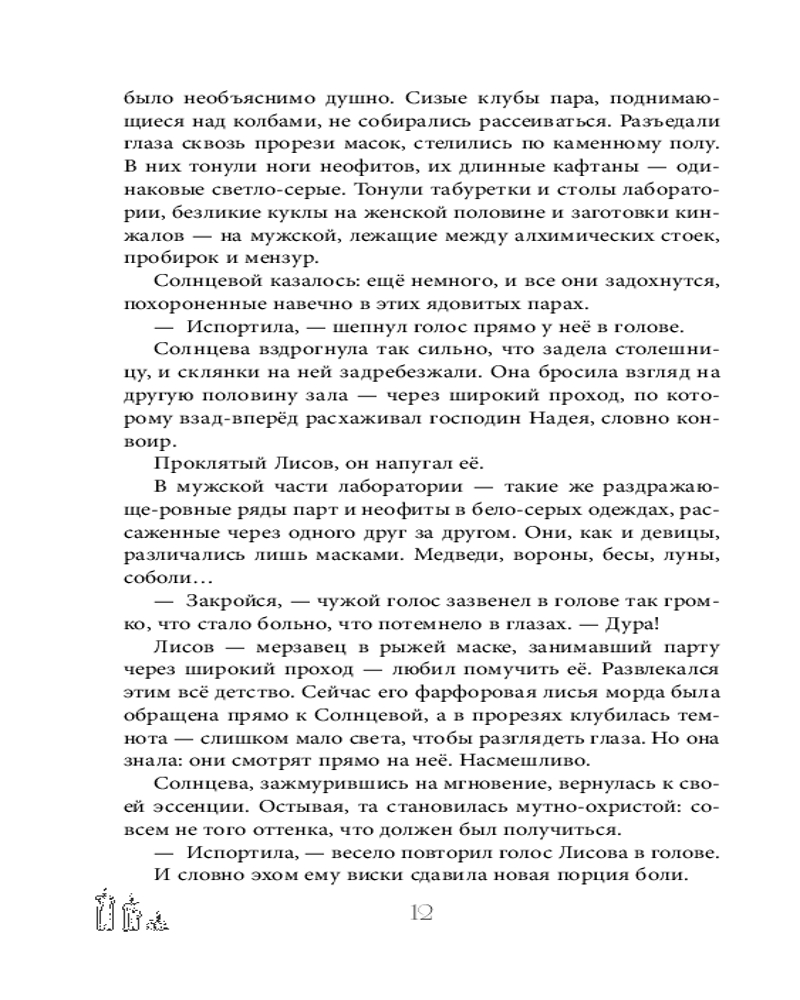 было необъяснимо душно. Сизые клубы пара, поднимающиеся над колбами, не собирались рассеиваться. Разъедали глаза сквозь прорези масок, стелились по каменному полу. В них тонули ноги неофитов, их длинные кафтаны — одинаковые светло-серые. Тонули табуретки и столы лаборатории, безликие куклы на женской половине и заготовки кинжалов — на мужской, лежащие между алхимических стоек, пробирок и мензур.

Солнцевой казалось: ещё немного, и все они задохнутся, похороненные навечно в этих ядовитых парах.

— Испортила, — шепнул голос прямо у неё в голове.

Солнцева вздрогнула так сильно, что задела столешницу, и склянки на ней задребезжали. Она бросила взгляд на другую половину зала — через широкий проход, по которому взад-вперёд расхаживал господин Надея, словно конвоир.

Проклятый Лисов, он напугал её.

В мужской части лаборатории — такие же раздражающе-ровные ряды парт и неофиты в бело-серых одеждах, рассаженные через одного друг за другом. Они, как и девицы, различались лишь масками. Медведи, вороны, бесы, луны, соболи…

— Закройся, — чужой голос зазвенел в голове так громко, что стало больно, что потемнело в глазах. — Дура!

Лисов — мерзавец в рыжей маске, занимавший парту через широкий проход — любил помучить её. Развлекался этим всё детство. Сейчас его фарфоровая лисья морда была обращена прямо к Солнцевой, а в прорезях клубилась темнота — слишком мало света, чтобы разглядеть глаза. Но она знала: они смотрят прямо на неё. Насмешливо.

Солнцева, зажмурившись на мгновение, вернулась к своей эссенции. Остывая, та становилась мутно-охристой: совсем не того оттенка, что должен был получиться.

— Испортила, — весело повторил голос Лисова в голове.

И словно эхом ему виски сдавила новая порция боли.

12